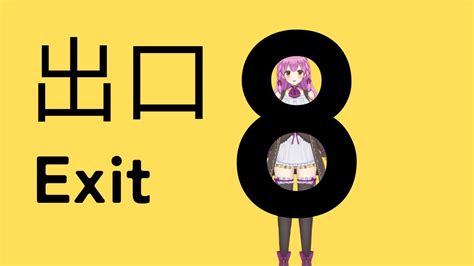 出口
Exit
8